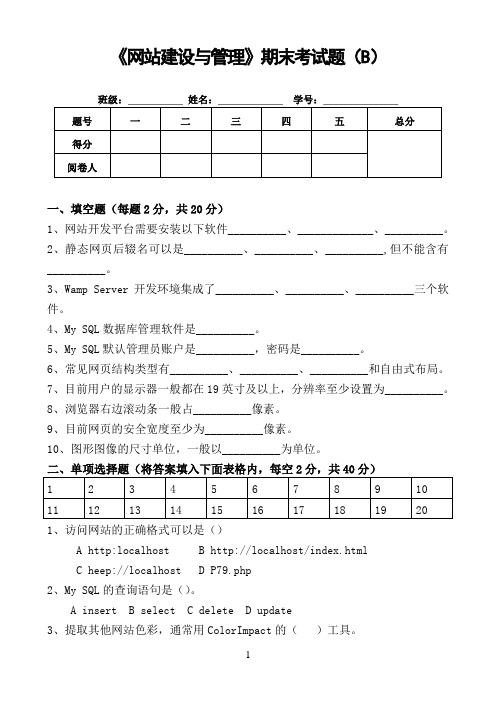 《网站建设与管理》期末考试题（B）

班级：__________ 姓名：____________ 学号：______________

| 题号 | 一 | 二 | 三 | 四 | 五 | 总分 |
|---|---|---|---|---|---|---|
| 得分 | | | | | | |
| 阅卷人 | | | | | | |

一、填空题（每题 2 分，共 20 分）

1、网站开发平台需要安装以下软件__________、_____________、__________。

2、静态网页后辍名可以是__________、__________、__________,但不能含有__________。

3、Wamp Server 开发环境集成了__________、__________、__________三个软件。

4、My SQL 数据库管理软件是__________。

5、My SQL 默认管理员账户是__________，密码是__________。

6、常见网页结构类型有__________、__________、__________和自由式布局。

7、目前用户的显示器一般都在 19 英寸及以上，分辨率至少设置为__________。

8、浏览器右边滚动条一般占__________像素。

9、目前网页的安全宽度至少为__________像素。

10、图形图像的尺寸单位，一般以__________为单位。

二、单项选择题（将答案填入下面表格内，每空 2 分，共 40 分）

| 1 | 2 | 3 | 4 | 5 | 6 | 7 | 8 | 9 | 10 |
|---|---|---|---|---|---|---|---|---|---|
| 11 | 12 | 13 | 14 | 15 | 16 | 17 | 18 | 19 | 20 |

1、访问网站的正确格式可以是（）

A http:localhost B http://localhost/index.html

C heep://localhost D P79.php

2、My SQL 的查询语句是（）。

A insert B select C delete D update

3、提取其他网站色彩，通常用 ColorImpact 的（ ）工具。

1